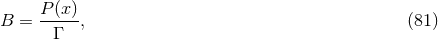 $B = \frac{P(x)}{\Gamma},$ (81)